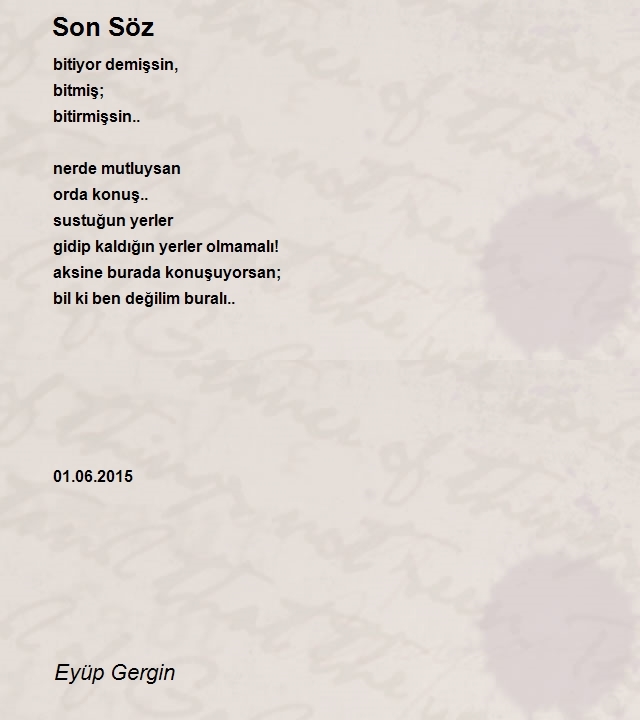 Son Söz

bitiyor demişsin,
bitmiş;
bitirmişsin..

nerde mutluysan
orda konuş..
sustuğun yerler
gidip kaldığın yerler olmamalı!
aksine burada konuşuyorsan;
bil ki ben değilim buralı..

01.06.2015

Eyüp Gergin